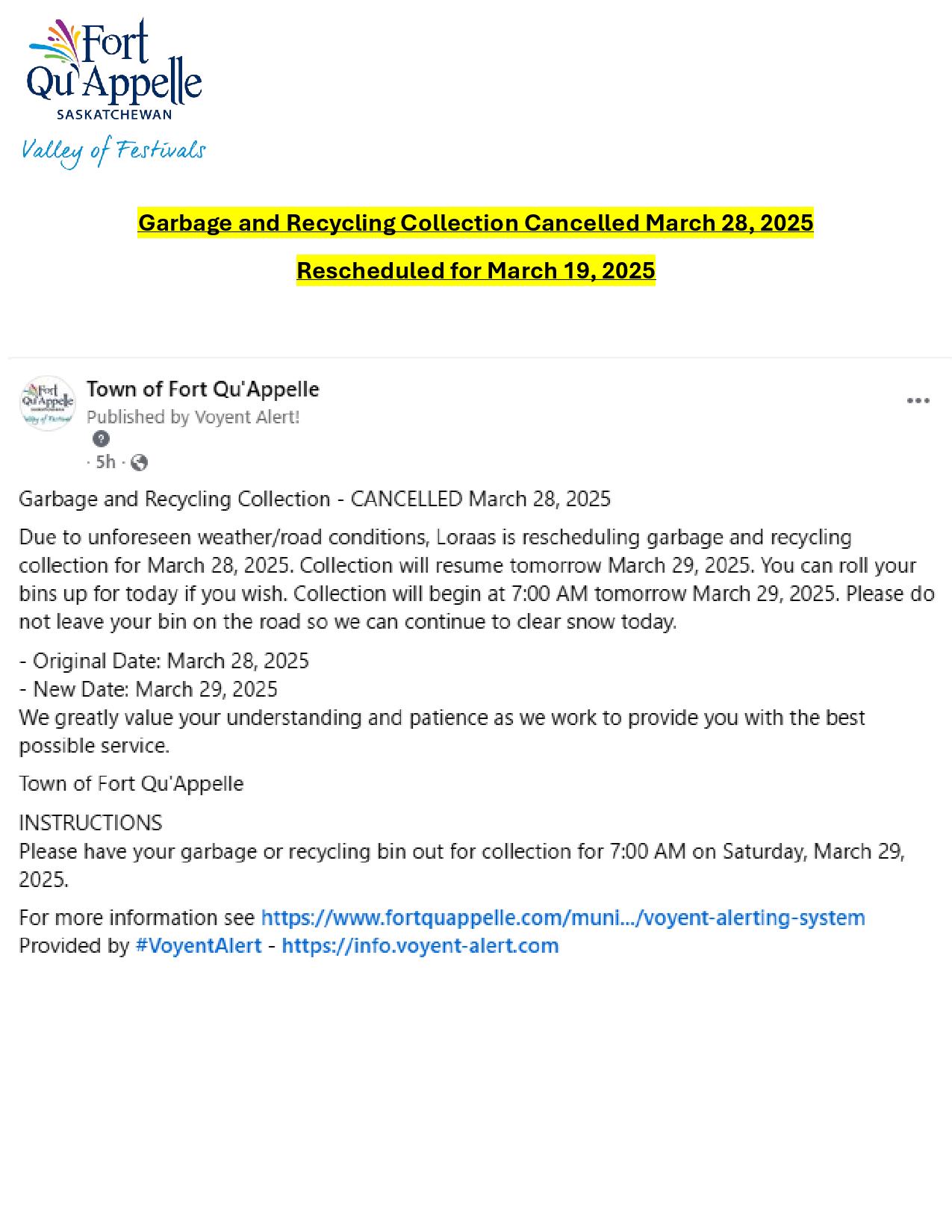 Fort Qu'Appelle
SASKATCHEWAN
Valley of Festivals

Garbage and Recycling Collection Cancelled March 28, 2025

Rescheduled for March 19, 2025

Town of Fort Qu'Appelle
Published by Voyent Alert!
· 5h ·

Garbage and Recycling Collection - CANCELLED March 28, 2025

Due to unforeseen weather/road conditions, Loraas is rescheduling garbage and recycling collection for March 28, 2025. Collection will resume tomorrow March 29, 2025. You can roll your bins up for today if you wish. Collection will begin at 7:00 AM tomorrow March 29, 2025. Please do not leave your bin on the road so we can continue to clear snow today.

- Original Date: March 28, 2025
- New Date: March 29, 2025
We greatly value your understanding and patience as we work to provide you with the best possible service.

Town of Fort Qu'Appelle

INSTRUCTIONS
Please have your garbage or recycling bin out for collection for 7:00 AM on Saturday, March 29, 2025.

For more information see https://www.fortquappelle.com/muni.../voyent-alerting-system
Provided by #VoyentAlert - https://info.voyent-alert.com